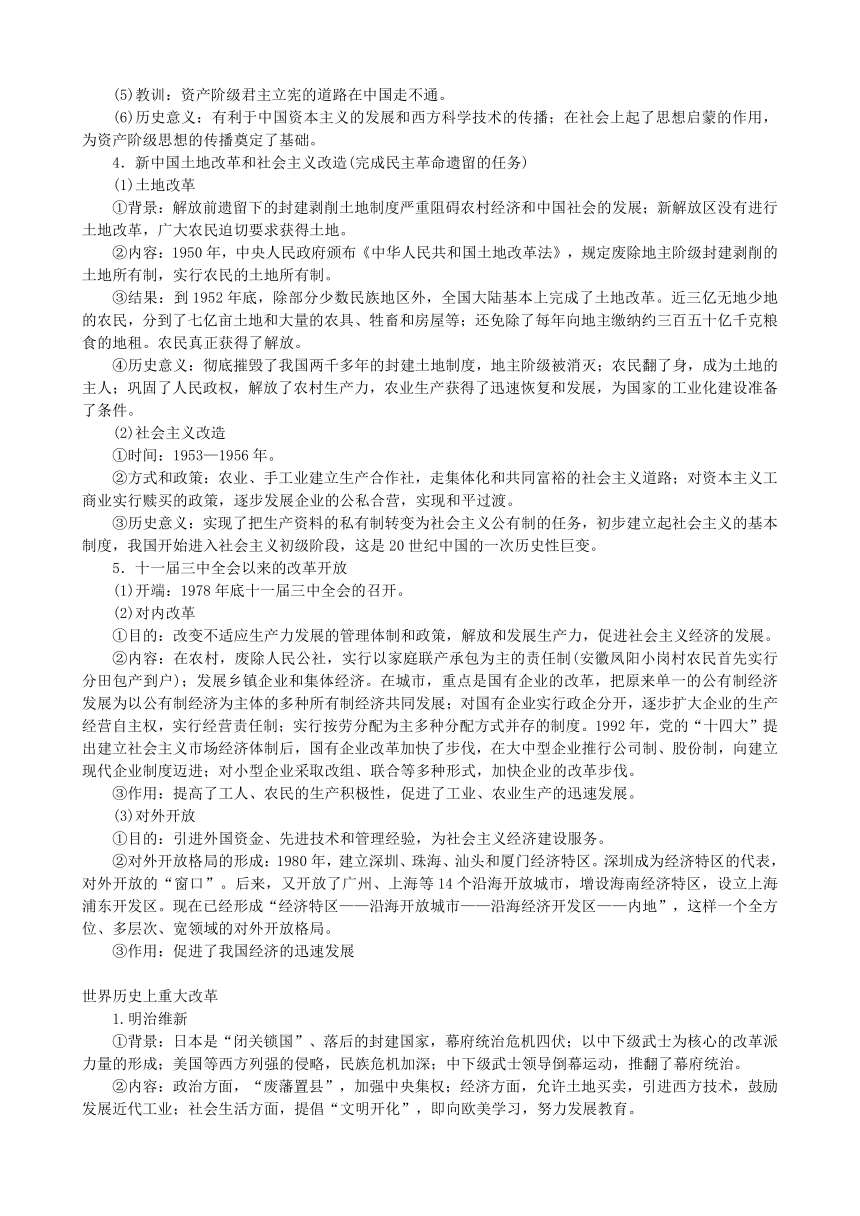 (5)教训：资产阶级君主立宪的道路在中国走不通。

(6)历史意义：有利于中国资本主义的发展和西方科学技术的传播；在社会上起了思想启蒙的作用，为资产阶级思想的传播奠定了基础。

4．新中国土地改革和社会主义改造(完成民主革命遗留的任务)

(1)土地改革

①背景：解放前遗留下的封建剥削土地制度严重阻碍农村经济和中国社会的发展；新解放区没有进行土地改革，广大农民迫切要求获得土地。

②内容：1950年，中央人民政府颁布《中华人民共和国土地改革法》，规定废除地主阶级封建剥削的土地所有制，实行农民的土地所有制。

③结果：到1952年底，除部分少数民族地区外，全国大陆基本上完成了土地改革。近三亿无地少地的农民，分到了七亿亩土地和大量的农具、牲畜和房屋等；还免除了每年向地主缴纳约三百五十亿千克粮食的地租。农民真正获得了解放。

④历史意义：彻底摧毁了我国两千多年的封建土地制度，地主阶级被消灭；农民翻了身，成为土地的主人；巩固了人民政权，解放了农村生产力，农业生产获得了迅速恢复和发展，为国家的工业化建设准备了条件。

(2)社会主义改造

①时间：1953—1956年。

②方式和政策：农业、手工业建立生产合作社，走集体化和共同富裕的社会主义道路；对资本主义工商业实行赎买的政策，逐步发展企业的公私合营，实现和平过渡。

③历史意义：实现了把生产资料的私有制转变为社会主义公有制的任务，初步建立起社会主义的基本制度，我国开始进入社会主义初级阶段，这是20世纪中国的一次历史性巨变。

5．十一届三中全会以来的改革开放

(1)开端：1978年底十一届三中全会的召开。

(2)对内改革

①目的：改变不适应生产力发展的管理体制和政策，解放和发展生产力，促进社会主义经济的发展。

②内容：在农村，废除人民公社，实行以家庭联产承包为主的责任制(安徽凤阳小岗村农民首先实行分田包产到户)；发展乡镇企业和集体经济。在城市，重点是国有企业的改革，把原来单一的公有制经济发展为以公有制经济为主体的多种所有制经济共同发展；对国有企业实行政企分开，逐步扩大企业的生产经营自主权，实行经营责任制；实行按劳分配为主多种分配方式并存的制度。1992年，党的“十四大”提出建立社会主义市场经济体制后，国有企业改革加快了步伐，在大中型企业推行公司制、股份制，向建立现代企业制度迈进；对小型企业采取改组、联合等多种形式，加快企业的改革步伐。

③作用：提高了工人、农民的生产积极性，促进了工业、农业生产的迅速发展。

(3)对外开放

①目的：引进外国资金、先进技术和管理经验，为社会主义经济建设服务。

②对外开放格局的形成：1980年，建立深圳、珠海、汕头和厦门经济特区。深圳成为经济特区的代表，对外开放的“窗口”。后来，又开放了广州、上海等14个沿海开放城市，增设海南经济特区，设立上海浦东开发区。现在已经形成“经济特区——沿海开放城市——沿海经济开发区——内地”，这样一个全方位、多层次、宽领域的对外开放格局。

③作用：促进了我国经济的迅速发展

世界历史上重大改革

1.明治维新

①背景：日本是“闭关锁国”、落后的封建国家，幕府统治危机四伏；以中下级武士为核心的改革派力量的形成；美国等西方列强的侵略，民族危机加深；中下级武士领导倒幕运动，推翻了幕府统治。

②内容：政治方面，“废藩置县”，加强中央集权；经济方面，允许土地买卖，引进西方技术，鼓励发展近代工业；社会生活方面，提倡“文明开化”，即向欧美学习，努力发展教育。